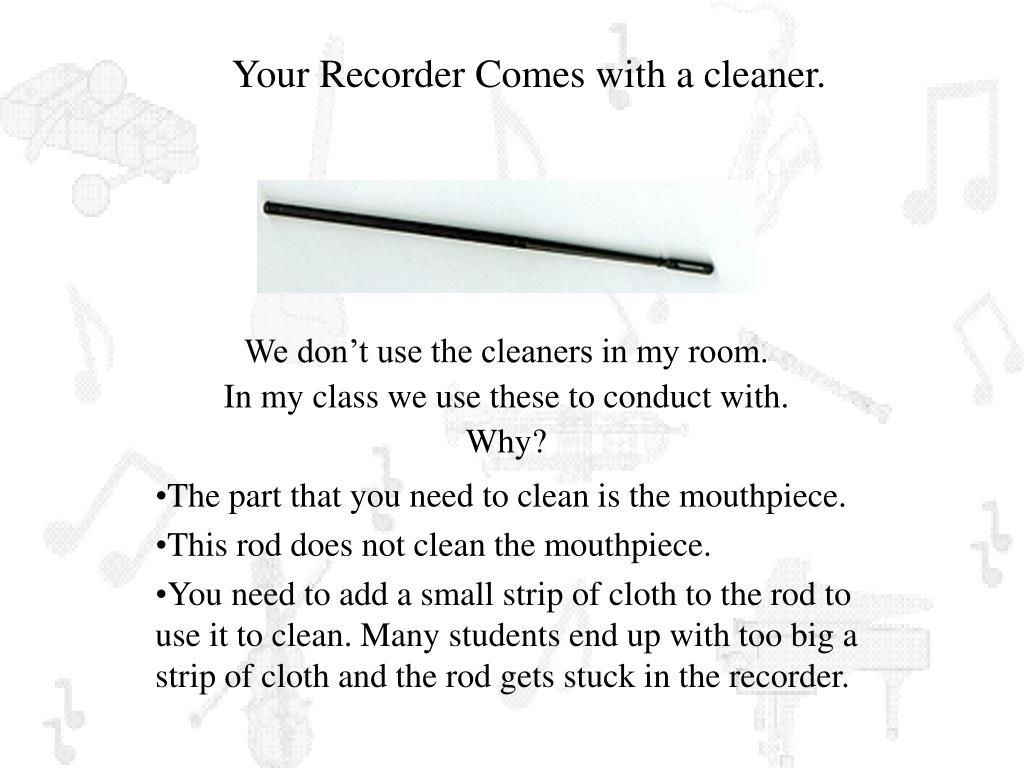 Your Recorder Comes with a cleaner.

We don’t use the cleaners in my room.
In my class we use these to conduct with.
Why?

•The part that you need to clean is the mouthpiece.

•This rod does not clean the mouthpiece.

•You need to add a small strip of cloth to the rod to use it to clean. Many students end up with too big a strip of cloth and the rod gets stuck in the recorder.